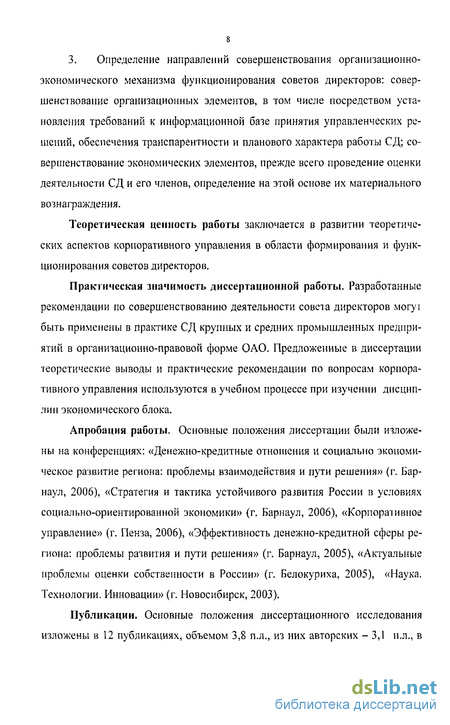 8

3. Определение направлений совершенствования организационно-экономического механизма функционирования советов директоров: совершенствование организационных элементов, в том числе посредством установления требований к информационной базе принятия управленческих решений, обеспечения транспарентности и планового характера работы СД; совершенствование экономических элементов, прежде всего проведение оценки деятельности СД и его членов, определение на этой основе их материального вознаграждения.

Теоретическая ценность работы заключается в развитии теоретических аспектов корпоративного управления в области формирования и функционирования советов директоров.

Практическая значимость диссертационной работы. Разработанные рекомендации по совершенствованию деятельности совета директоров могут быть применены в практике СД крупных и средних промышленных предприятий в организационно-правовой форме ОАО. Предложенные в диссертации теоретические выводы и практические рекомендации по вопросам корпоративного управления используются в учебном процессе при изучении дисциплин экономического блока.

Апробация работы. Основные положения диссертации были изложены на конференциях: «Денежно-кредитные отношения и социально экономическое развитие региона: проблемы взаимодействия и пути решения» (г. Барнаул, 2006), «Стратегия и тактика устойчивого развития России в условиях социально-ориентированной экономики» (г. Барнаул, 2006), «Корпоративное управление» (г. Пенза, 2006), «Эффективность денежно-кредитной сферы региона: проблемы развития и пути решения» (г. Барнаул, 2005), «Актуальные проблемы оценки собственности в России» (г. Белокуриха, 2005), «Наука. Технологии. Инновации» (г. Новосибирск, 2003).

Публикации. Основные положения диссертационного исследования изложены в 12 публикациях, объемом 3,8 п.л., из них авторских – 3,1 п.л., в

dsLib.net
библиотека диссертаций